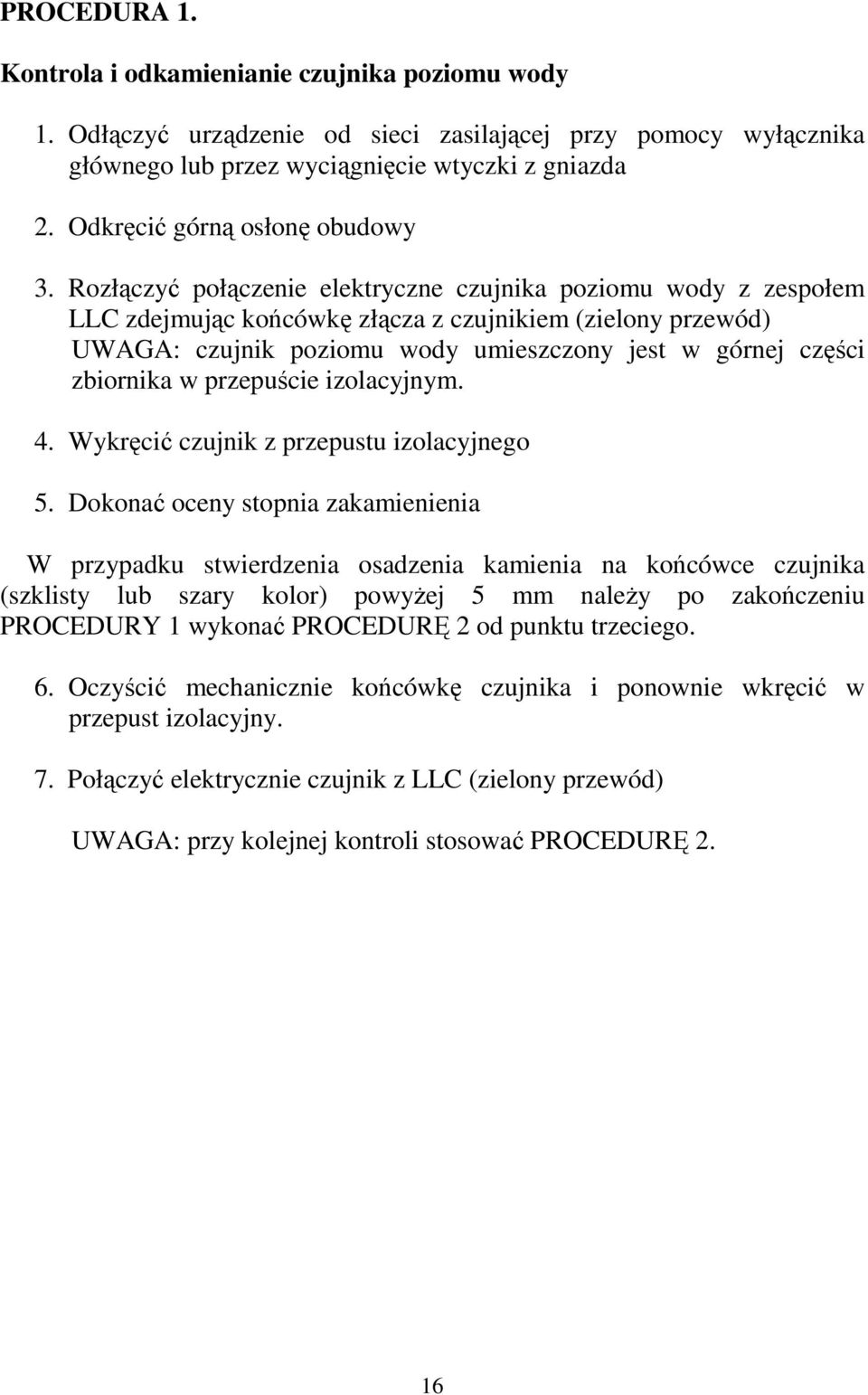 PROCEDURA 1.

Kontrola i odkamienianie czujnika poziomu wody

1. Odłączyć urządzenie od sieci zasilającej przy pomocy wyłącznika głównego lub przez wyciągnięcie wtyczki z gniazda

2. Odkręcić górną osłonę obudowy

3. Rozłączyć połączenie elektryczne czujnika poziomu wody z zespołem LLC zdejmując końcówkę złącza z czujnikiem (zielony przewód)
UWAGA: czujnik poziomu wody umieszczony jest w górnej części zbiornika w przepuście izolacyjnym.

4. Wykręcić czujnik z przepustu izolacyjnego

5. Dokonać oceny stopnia zakamienienia

W przypadku stwierdzenia osadzenia kamienia na końcówce czujnika (szklisty lub szary kolor) powyżej 5 mm należy po zakończeniu PROCEDURY 1 wykonać PROCEDURĘ 2 od punktu trzeciego.

6. Oczyścić mechanicznie końcówkę czujnika i ponownie wkręcić w przepust izolacyjny.

7. Połączyć elektrycznie czujnik z LLC (zielony przewód)

UWAGA: przy kolejnej kontroli stosować PROCEDURĘ 2.

16